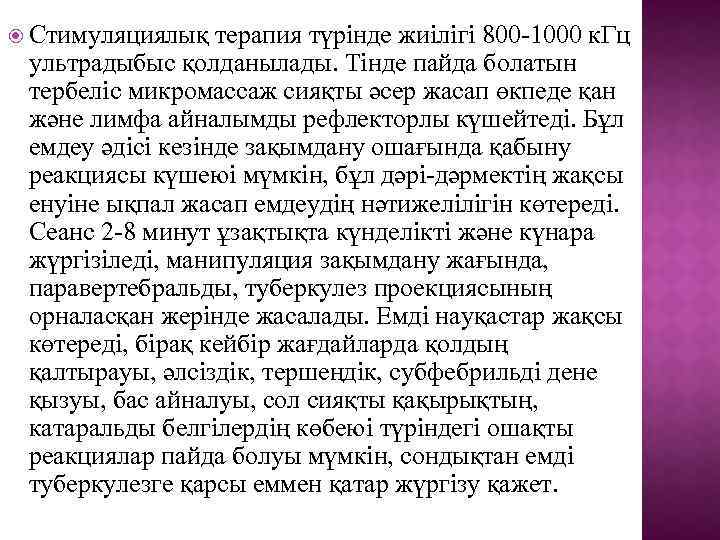 Стимуляциялық терапия түрінде жиілігі 800-1000 кГц ультрадыбыс қолданылады. Тінде пайда болатын тербеліс микромассаж сияқты әсер жасап өкпеде қан және лимфа айналымды рефлекторлы күшейтеді. Бұл емдеу әдісі кезінде зақымдану ошағында қабыну реакциясы күшеюі мүмкін, бұл дәрі-дәрмектің жақсы енуіне ықпал жасап емдеудің нәтижелілігін көтереді. Сеанс 2-8 минут ұзақтықта күнделікті және күнара жүргізіледі, манипуляция зақымдану жағында, паравертебральды, туберкулез проекциясының орналасқан жерінде жасалады. Емді науқастар жақсы көтереді, бірақ кейбір жағдайларда қолдың қалтырауы, әлсіздік, тершеңдік, субфебрильді дене қызуы, бас айналуы, сол сияқты қақырықтың, катаральды белгілердің көбеюі түріндегі ошақты реакциялар пайда болуы мүмкін, сондықтан емді туберкулезге қарсы еммен қатар жүргізу қажет.